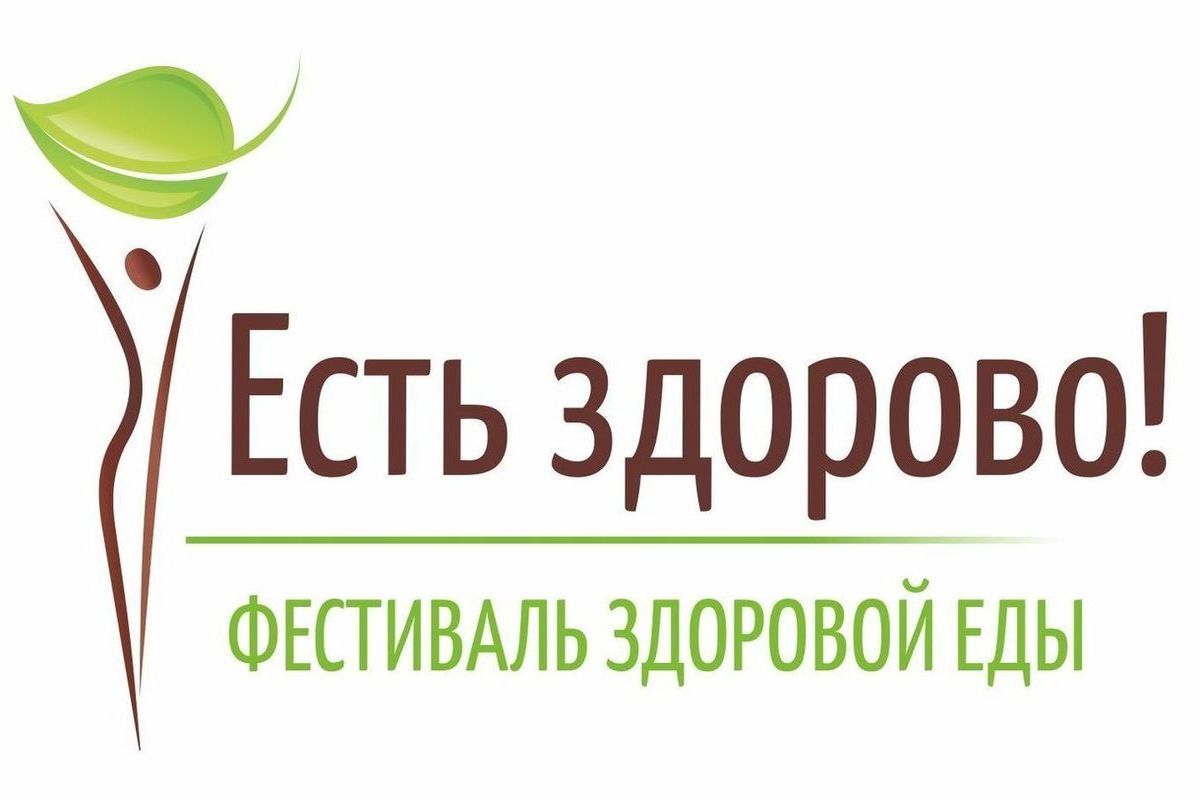 Есть здорово!

ФЕСТИВАЛЬ ЗДОРОВОЙ ЕДЫ